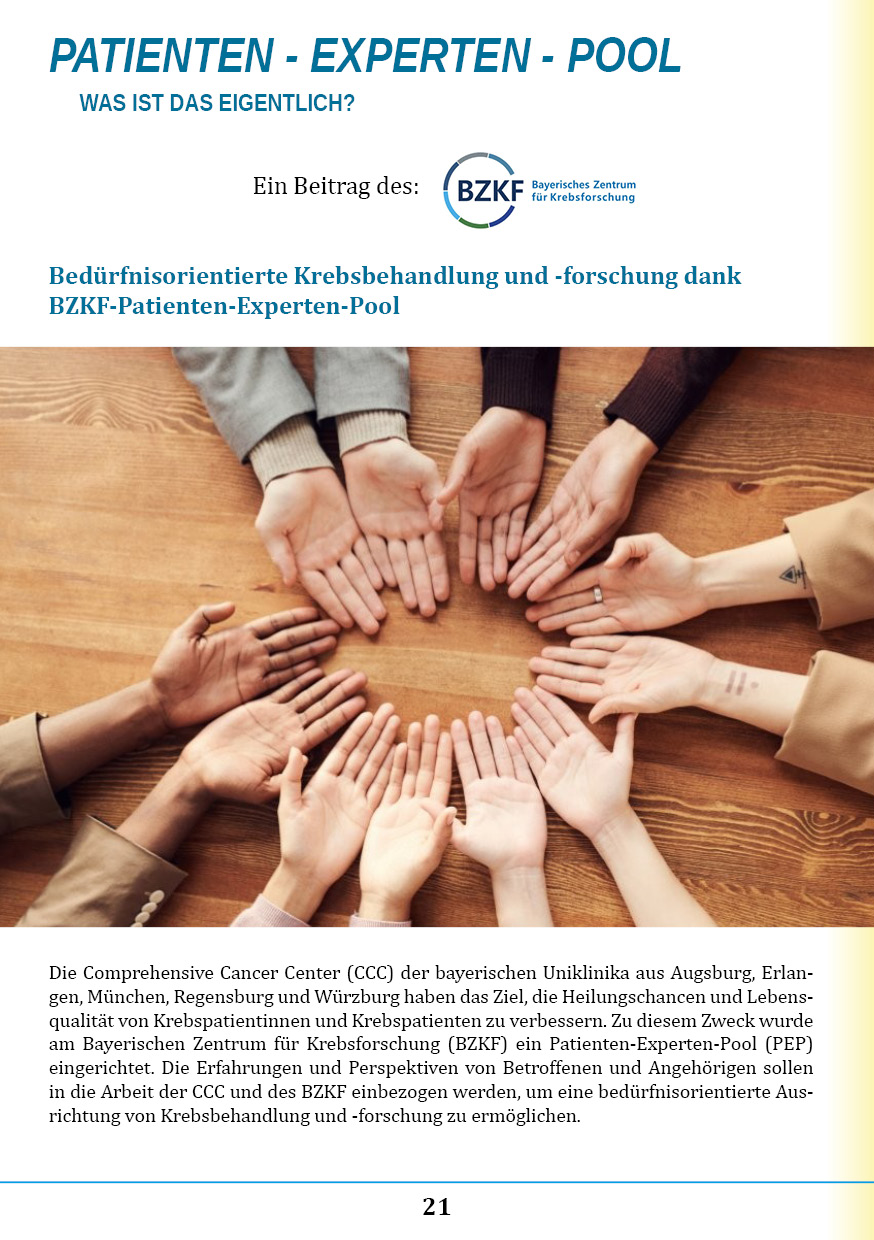 PATIENTEN - EXPERTEN - POOL

WAS IST DAS EIGENTLICH?

Ein Beitrag des:

BZKF Bayerisches Zentrum für Krebsforschung

Bedürfnisorientierte Krebsbehandlung und -forschung dank BZKF-Patienten-Experten-Pool

Die Comprehensive Cancer Center (CCC) der bayerischen Uniklinika aus Augsburg, Erlangen, München, Regensburg und Würzburg haben das Ziel, die Heilungschancen und Lebensqualität von Krebspatientinnen und Krebspatienten zu verbessern. Zu diesem Zweck wurde am Bayerischen Zentrum für Krebsforschung (BZKF) ein Patienten-Experten-Pool (PEP) eingerichtet. Die Erfahrungen und Perspektiven von Betroffenen und Angehörigen sollen in die Arbeit der CCC und des BZKF einbezogen werden, um eine bedürfnisorientierte Ausrichtung von Krebsbehandlung und -forschung zu ermöglichen.

21